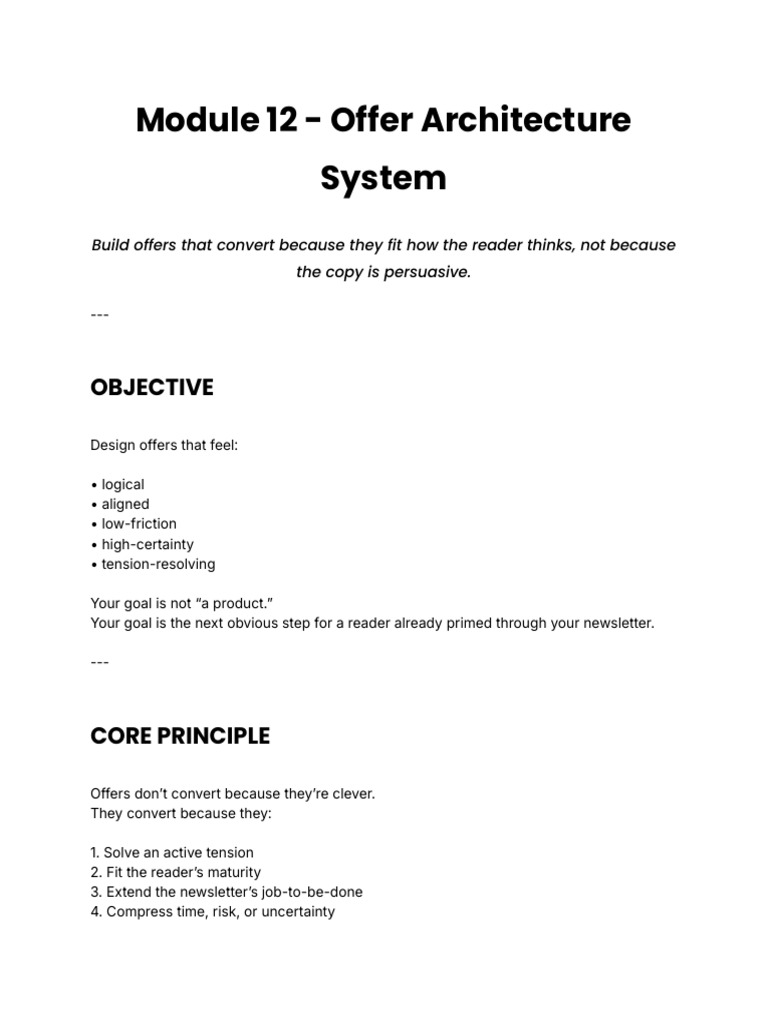 Module 12 - Offer Architecture System

Build offers that convert because they fit how the reader thinks, not because the copy is persuasive.

---

OBJECTIVE

Design offers that feel:

• logical
• aligned
• low-friction
• high-certainty
• tension-resolving

Your goal is not “a product.”
Your goal is the next obvious step for a reader already primed through your newsletter.

---

CORE PRINCIPLE

Offers don’t convert because they’re clever.
They convert because they:

1. Solve an active tension
2. Fit the reader’s maturity
3. Extend the newsletter’s job-to-be-done
4. Compress time, risk, or uncertainty